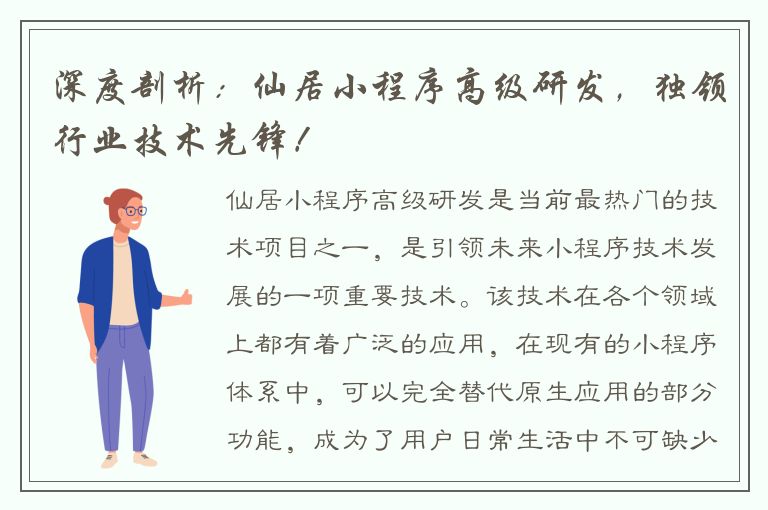 深度剖析：仙居小程序高级研发，独领行业技术先锋！

仙居小程序高级研发是当前最热门的技术项目之一，是引领未来小程序技术发展的一项重要技术。该技术在各个领域上都有着广泛的应用，在现有的小程序体系中，可以完全替代原生应用的部分功能，成为了用户日常生活中不可缺少